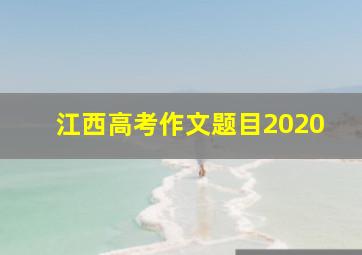 江西高考作文题目2020